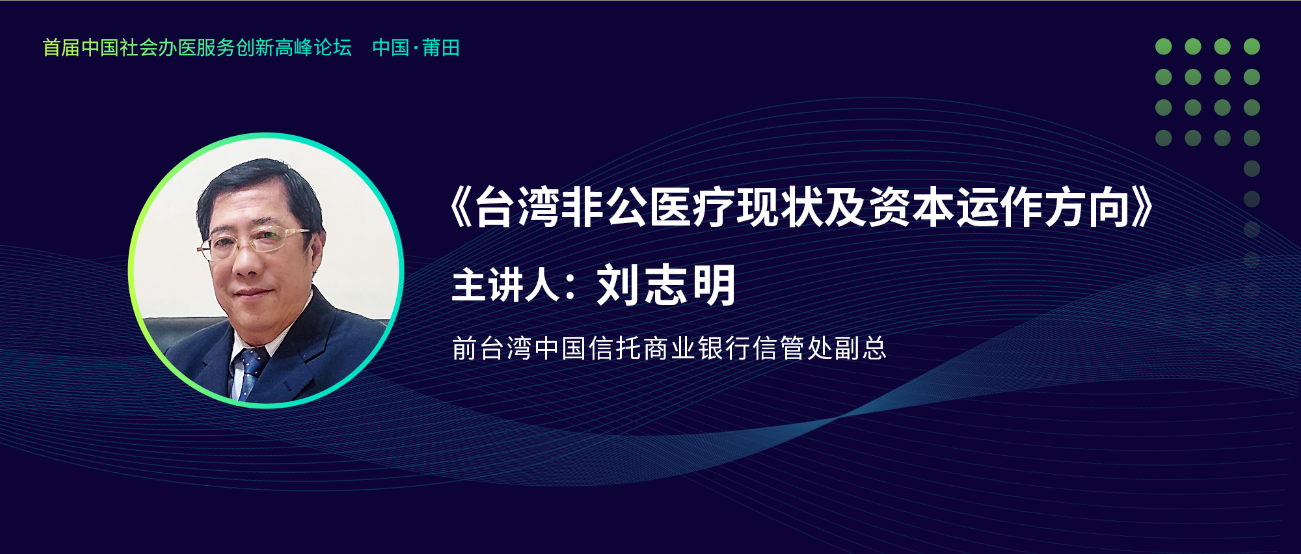 首届中国社会办医服务创新高峰论坛 中国·莆田

《台湾非公医疗现状及资本运作方向》

主讲人：刘志明

前台湾中国信托商业银行信管处副总